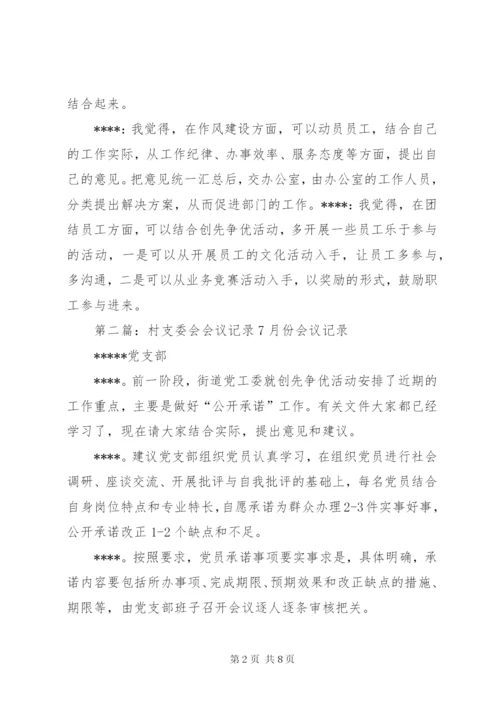 结合起来。

****：我觉得，在作风建设方面，可以动员员工，结合自己的工作实际，从工作纪律、办事效率、服务态度等方面，提出自己的意见。把意见统一汇总后，交办公室，由办公室的工作人员，分类提出解决方案，从而促进部门的工作。****：我觉得，在团结员工方面，可以结合创先争优活动，多开展一些员工乐于参与的活动，一是可以从开展员工的文化活动入手，让员工多参与，多沟通，二是可以从业务竞赛活动入手，以奖励的形式，鼓励职工参与进来。

第二篇：村支委会会议记录7月份会议记录

*****党支部

****。前一阶段，街道党工委就创先争优活动安排了近期的工作重点，主要是做好“公开承诺”工作。有关文件大家都已经学习了，现在请大家结合实际，提出意见和建议。

****。建议党支部组织党员认真学习，在组织党员进行社会调研、座谈交流、开展批评与自我批评的基础上，每名党员结合自身岗位特点和专业特长，自愿承诺为群众办理2-3件实事好事，公开承诺改正1-2个缺点和不足。

****。按照要求，党员承诺事项要实事求是，具体明确，承诺内容要包括所办事项、完成期限、预期效果和改正缺点的措施、期限等，由党支部班子召开会议逐人逐条审核把关。

第2页 共8页